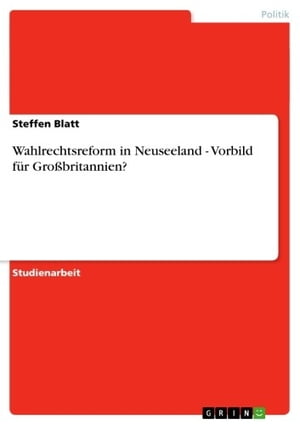 Politik

Steffen Blatt

Wahlrechtsreform in Neuseeland - Vorbild für Großbritannien?

Studienarbeit

GRIN